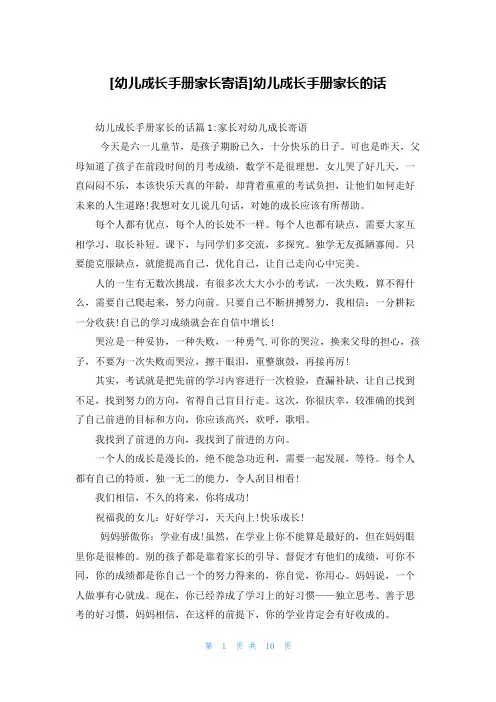 [幼儿成长手册家长寄语]幼儿成长手册家长的话

幼儿成长手册家长的话篇1:家长对幼儿成长寄语

今天是六一儿童节，是孩子期盼已久，十分快乐的日子。可也是昨天，父母知道了孩子在前段时间的月考成绩，数学不是很理想，女儿哭了好几天，一直闷闷不乐，本该快乐天真的年龄，却背着重重的考试负担，让他们如何走好未来的人生道路!我想对女儿说几句话，对她的成长应该有所帮助。

每个人都有优点，每个人的长处不一样。每个人也都有缺点，需要大家互相学习，取长补短。课下，与同学们多交流，多探究。独学无友孤陋寡闻。只要能克服缺点，就能提高自己，优化自己，让自己走向心中完美。

人的一生有无数次挑战，有很多次大大小小的考试，一次失败，算不得什么，需要自己爬起来，努力向前。只要自己不断拼搏努力，我相信：一分耕耘一分收获!自己的学习成绩就会在自信中增长!

哭泣是一种妥协，一种失败，一种勇气.可你的哭泣，换来父母的担心，孩子，不要为一次失败而哭泣，擦干眼泪，重整旗鼓，再接再厉!

其实，考试就是把先前的学习内容进行一次检验，查漏补缺，让自己找到不足，找到努力的方向，省得自己盲目行走。这次，你很庆幸，较准确的找到了自己前进的目标和方向，你应该高兴，欢呼，歌唱。

我找到了前进的方向，我找到了前进的方向。

一个人的成长是漫长的，绝不能急功近利，需要一起发展，等待。每个人都有自己的特质，独一无二的能力，令人刮目相看!

我们相信，不久的将来，你将成功!

祝福我的女儿：好好学习，天天向上!快乐成长!

妈妈骄傲你：学业有成!虽然，在学业上你不能算是最好的，但在妈妈眼里你是很棒的。别的孩子都是靠着家长的引导、督促才有他们的成绩，可你不同，你的成绩都是你自己一个的努力得来的，你自觉，你用心。妈妈说，一个人做事有心就成。现在，你已经养成了学习上的好习惯——独立思考、善于思考的好习惯，妈妈相信，在这样的前提下，你的学业肯定会有好收成的。

第 1 页 共 10 页